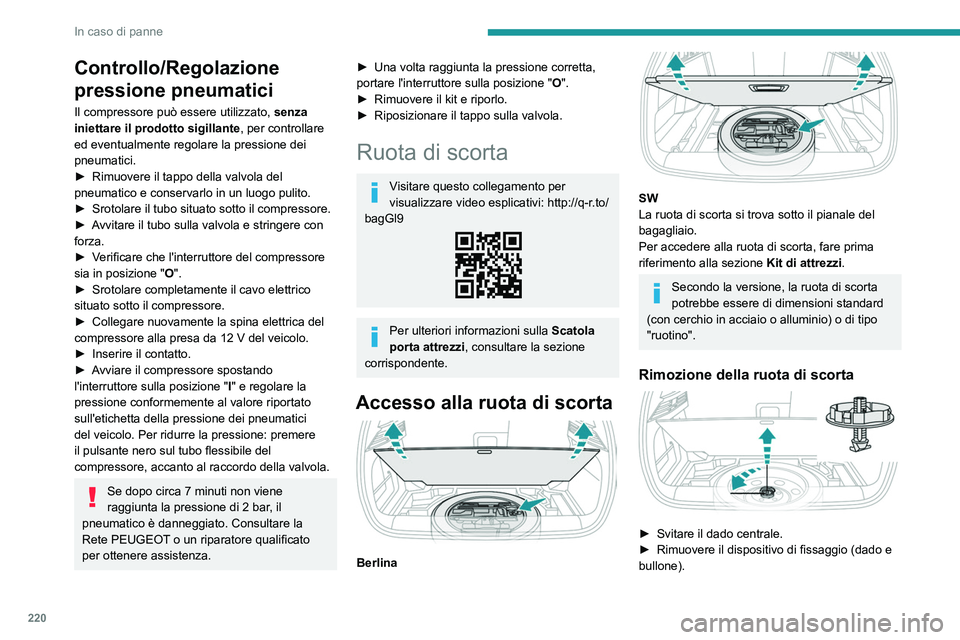 In caso di panne

Controllo/Regolazione pressione pneumatici

Il compressore può essere utilizzato, senza iniettare il prodotto sigillante, per controllare ed eventualmente regolare la pressione dei pneumatici.
► Rimuovere il tappo della valvola del pneumatico e conservarlo in un luogo pulito.
► Srotolare il tubo situato sotto il compressore.
► Avvitare il tubo sulla valvola e stringere con forza.
► Verificare che l'interruttore del compressore sia in posizione "O".
► Srotolare completamente il cavo elettrico situato sotto il compressore.
► Collegare nuovamente la spina elettrica del compressore alla presa da 12 V del veicolo.
► Inserire il contatto.
► Avviare il compressore spostando l'interruttore sulla posizione "I" e regolare la pressione conformemente al valore riportato sull'etichetta della pressione dei pneumatici del veicolo. Per ridurre la pressione: premere il pulsante nero sul tubo flessibile del compressore, accanto al raccordo della valvola.

Se dopo circa 7 minuti non viene raggiunta la pressione di 2 bar, il pneumatico è danneggiato. Consultare la Rete PEUGEOT o un riparatore qualificato per ottenere assistenza.

► Una volta raggiunta la pressione corretta, portare l'interruttore sulla posizione "O".
► Rimuovere il kit e riporlo.
► Riposizionare il tappo sulla valvola.

Ruota di scorta

Visitare questo collegamento per visualizzare video esplicativi: http://q-r.to/bagGl9

Per ulteriori informazioni sulla Scatola porta attrezzi, consultare la sezione corrispondente.

Accesso alla ruota di scorta

Berlina

SW
La ruota di scorta si trova sotto il pianale del bagagliaio.
Per accedere alla ruota di scorta, fare prima riferimento alla sezione Kit di attrezzi.

Secondo la versione, la ruota di scorta potrebbe essere di dimensioni standard (con cerchio in acciaio o alluminio) o di tipo "ruotino".

Rimozione della ruota di scorta

► Svitare il dado centrale.
► Rimuovere il dispositivo di fissaggio (dado e bullone).

220

carmanualsonline.info